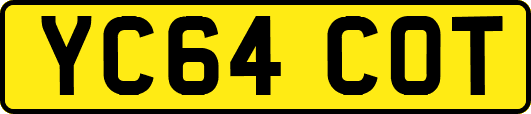 YC64 COT